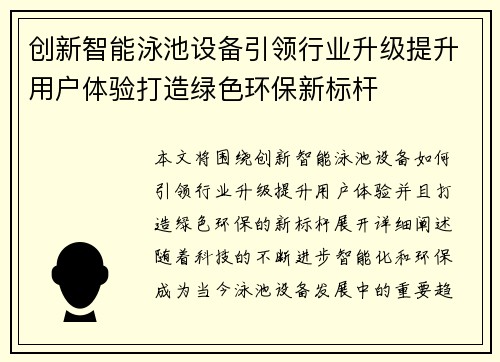 创新智能泳池设备引领行业升级提升用户体验打造绿色环保新标杆

本文将围绕创新智能泳池设备如何引领行业升级提升用户体验并且打造绿色环保的新标杆展开详细阐述随着科技的不断进步智能化和环保成为当今泳池设备发展中的重要趋